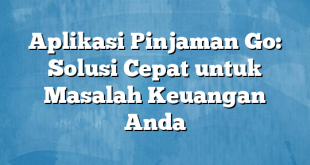 Aplikasi Pinjaman Go: Solusi Cepat untuk Masalah Keuangan Anda